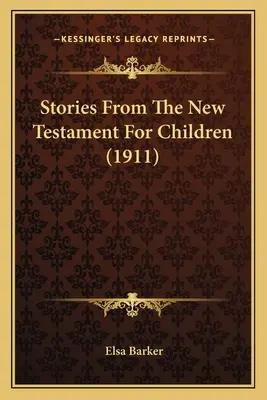 —KESSINGER'S LEGACY REPRINTS—

Stories From The New Testament For Children (1911)

Elsa Barker